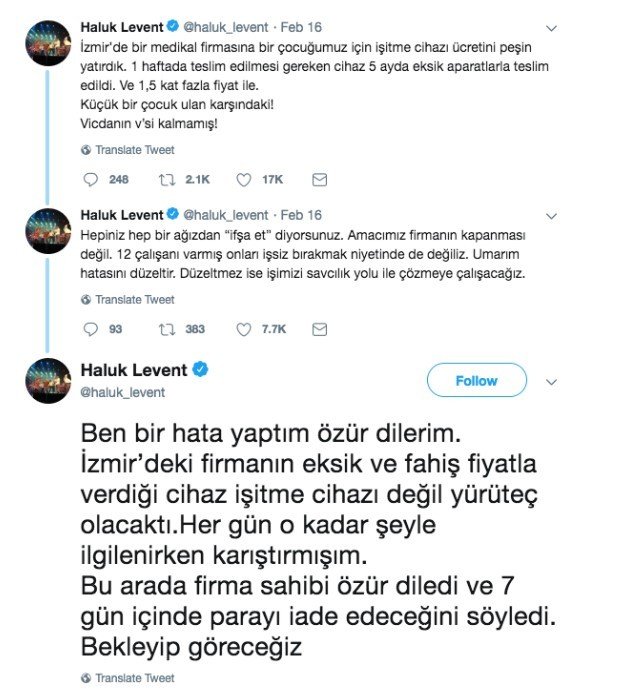 Haluk Levent @haluk_levent · Feb 16
İzmir'de bir medikal firmasına bir çocuğumuz için işitme cihazı ücretini peşin yatırdık. 1 haftada teslim edilmesi gereken cihaz 5 ayda eksik aparatlarla teslim edildi. Ve 1,5 kat fazla fiyat ile.
Küçük bir çocuk ulan karşındaki!
Vicdanın v'si kalmamış!

Translate Tweet

248 2.1K 17K

Haluk Levent @haluk_levent · Feb 16
Hepiniz hep bir ağızdan "ifşa et" diyorsunuz. Amacımız firmanın kapanması değil. 12 çalışanı varmış onları işsiz bırakmak niyetinde de değiliz. Umarım hatasını düzeltir. Düzeltmez ise işimizi savcılık yolu ile çözmeye çalışacağız.

Translate Tweet

93 383 7.7K

Haluk Levent
@haluk_levent

Follow

Ben bir hata yaptım özür dilerim. İzmir'deki firmanın eksik ve fahiş fiyatla verdiği cihaz işitme cihazı değil yürüteç olacaktı.Her gün o kadar şeyle ilgilenirken karıştırmışım.
Bu arada firma sahibi özür diledi ve 7 gün içinde parayı iade edeceğini söyledi. Bekleyip göreceğiz

Translate Tweet